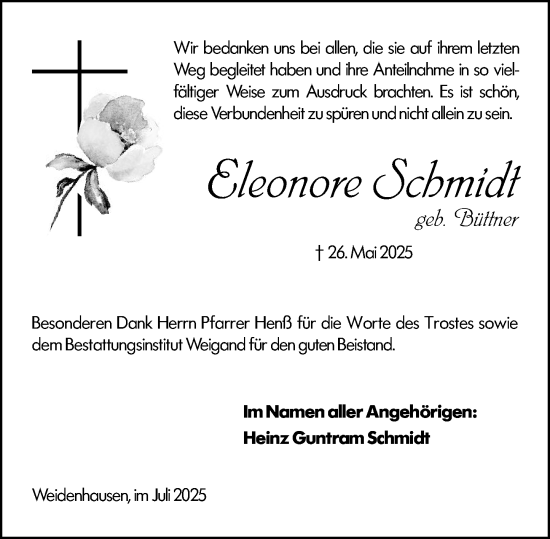 Wir bedanken uns bei allen, die sie auf ihrem letzten Weg begleitet haben und ihre Anteilnahme in so vielfältiger Weise zum Ausdruck brachten. Es ist schön, diese Verbundenheit zu spüren und nicht allein zu sein.

Eleonore Schmidt
geb. Büttner

† 26. Mai 2025

Besonderen Dank Herrn Pfarrer Henß für die Worte des Trostes sowie dem Bestattungsinstitut Weigand für den guten Beistand.

Im Namen aller Angehörigen:
Heinz Guntram Schmidt

Weidenhausen, im Juli 2025